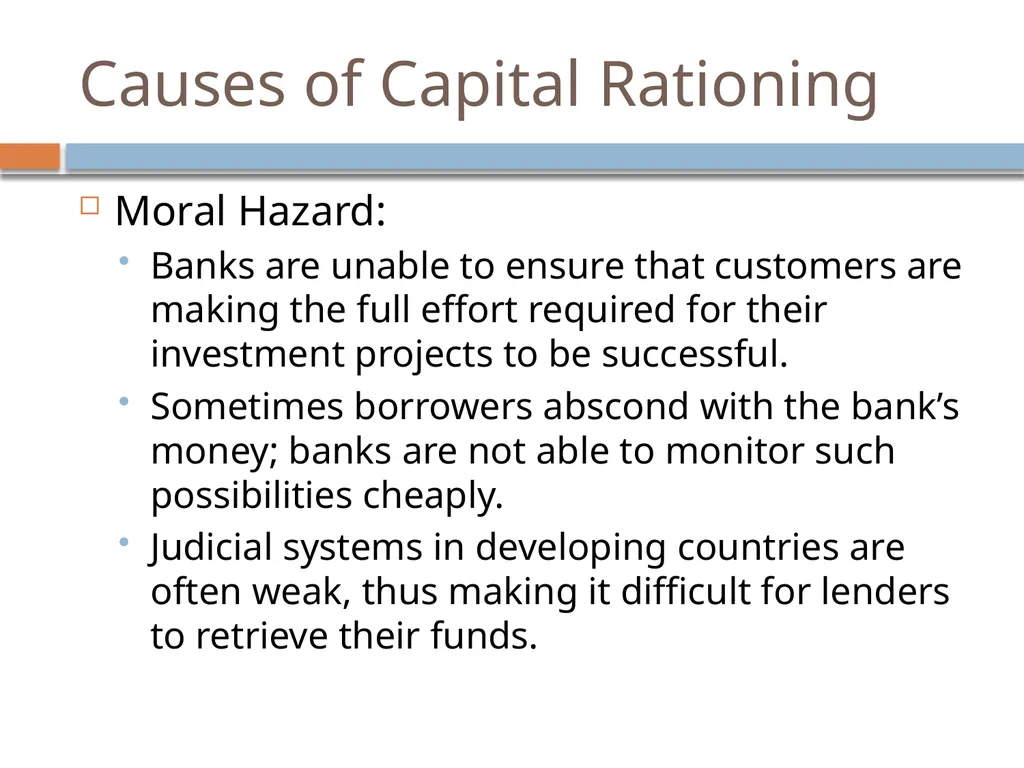 Causes of Capital Rationing

Moral Hazard:

Banks are unable to ensure that customers are making the full effort required for their investment projects to be successful.

Sometimes borrowers abscond with the bank’s money; banks are not able to monitor such possibilities cheaply.

Judicial systems in developing countries are often weak, thus making it difficult for lenders to retrieve their funds.